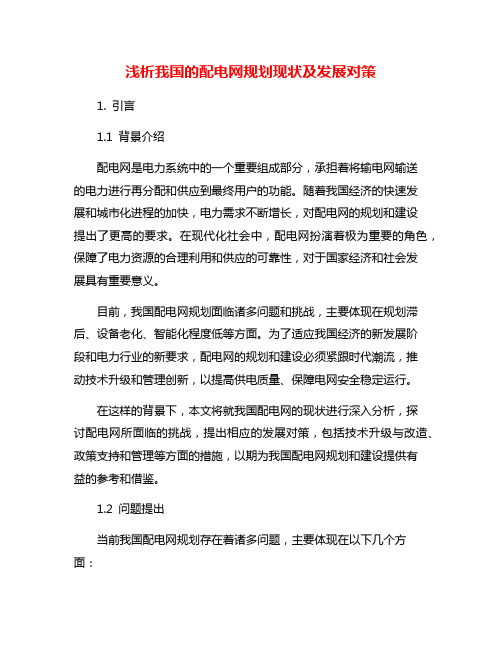 浅析我国的配电网规划现状及发展对策

1. 引言

1.1 背景介绍

配电网是电力系统中的一个重要组成部分，承担着将输电网输送的电力进行再分配和供应到最终用户的功能。随着我国经济的快速发展和城市化进程的加快，电力需求不断增长，对配电网的规划和建设提出了更高的要求。在现代化社会中，配电网扮演着极为重要的角色，保障了电力资源的合理利用和供应的可靠性，对于国家经济和社会发展具有重要意义。

目前，我国配电网规划面临诸多问题和挑战，主要体现在规划滞后、设备老化、智能化程度低等方面。为了适应我国经济的新发展阶段和电力行业的新要求，配电网的规划和建设必须紧跟时代潮流，推动技术升级和管理创新，以提高供电质量、保障电网安全稳定运行。

在这样的背景下，本文将就我国配电网的现状进行深入分析，探讨配电网所面临的挑战，提出相应的发展对策，包括技术升级与改造、政策支持和管理等方面的措施，以期为我国配电网规划和建设提供有益的参考和借鉴。

1.2 问题提出

当前我国配电网规划存在着诸多问题，主要体现在以下几个方面：